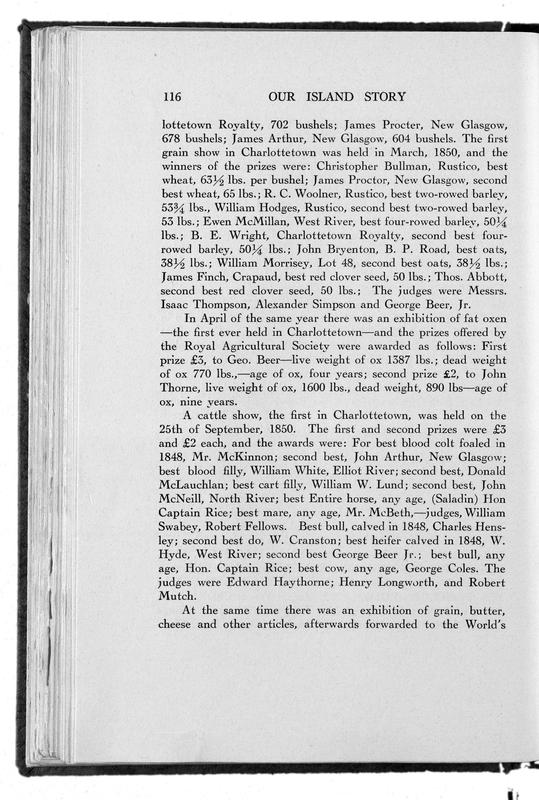 116 OUR ISLAND STORY

lottetown Royalty, 702 bushels; James Procter, New Glasgow, 678 bushels; James Arthur, New Glasgow, 604 bushels. The first grain show in Charlottetown was held in March, 1850, and the winners of the prizes were: Christopher Bullman, Rustico, best wheat, 63½ lbs. per bushel; James Proctor, New Glasgow, second best wheat, 65 lbs.; R. C. Woolner, Rustico, best two-rowed barley, 53¾ lbs., William Hodges, Rustico, second best two-rowed barley, 53 lbs.; Ewen McMillan, West River, best four-rowed barley, 50¼ lbs.; B. E. Wright, Charlottetown Royalty, second best four-rowed barley, 50¼ lbs.; John Bryenton, B. P. Road, best oats, 38½ lbs.; William Morrisey, Lot 48, second best oats, 38½ lbs.; James Finch, Crapaud, best red clover seed, 50 lbs.; Thos. Abbott, second best red clover seed, 50 lbs.; The judges were Messrs. Isaac Thompson, Alexander Simpson and George Beer, Jr.

In April of the same year there was an exhibition of fat oxen —the first ever held in Charlottetown—and the prizes offered by the Royal Agricultural Society were awarded as follows: First prize £3, to Geo. Beer—live weight of ox 1387 lbs.; dead weight of ox 770 lbs.,—age of ox, four years; second prize £2, to John Thorne, live weight of ox, 1600 lbs., dead weight, 890 lbs—age of ox, nine years.

A cattle show, the first in Charlottetown, was held on the 25th of September, 1850. The first and second prizes were £3 and £2 each, and the awards were: For best blood colt foaled in 1848, Mr. McKinnon; second best, John Arthur, New Glasgow; best blood filly, William White, Elliot River; second best, Donald McLauchlan; best cart filly, William W. Lund; second best, John McNeill, North River; best Entire horse, any age, (Saladin) Hon Captain Rice; best mare, any age, Mr. McBeth,—judges, William Swabey, Robert Fellows. Best bull, calved in 1848, Charles Hensley; second best do, W. Cranston; best heifer calved in 1848, W. Hyde, West River; second best George Beer Jr.; best bull, any age, Hon. Captain Rice; best cow, any age, George Coles. The judges were Edward Haythorne; Henry Longworth, and Robert Mutch.

At the same time there was an exhibition of grain, butter, cheese and other articles, afterwards forwarded to the World's